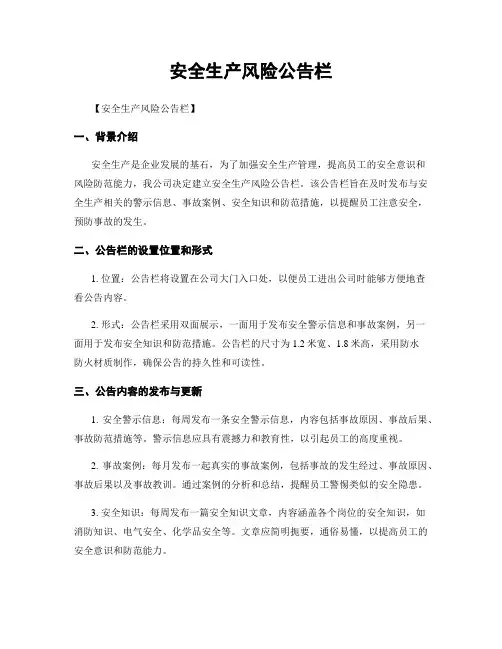 安全生产风险公告栏

【安全生产风险公告栏】

一、背景介绍

安全生产是企业发展的基石，为了加强安全生产管理，提高员工的安全意识和风险防范能力，我公司决定建立安全生产风险公告栏。该公告栏旨在及时发布与安全生产相关的警示信息、事故案例、安全知识和防范措施，以提醒员工注意安全，预防事故的发生。

二、公告栏的设置位置和形式

1. 位置：公告栏将设置在公司大门入口处，以便员工进出公司时能够方便地查看公告内容。

2. 形式：公告栏采用双面展示，一面用于发布安全警示信息和事故案例，另一面用于发布安全知识和防范措施。公告栏的尺寸为 1.2 米宽、1.8 米高，采用防水防火材质制作，确保公告的持久性和可读性。

三、公告内容的发布与更新

1. 安全警示信息：每周发布一条安全警示信息，内容包括事故原因、事故后果、事故防范措施等。警示信息应具有震撼力和教育性，以引起员工的高度重视。

2. 事故案例：每月发布一起真实的事故案例，包括事故的发生经过、事故原因、事故后果以及事故教训。通过案例的分析和总结，提醒员工警惕类似的安全隐患。

3. 安全知识：每周发布一篇安全知识文章，内容涵盖各个岗位的安全知识，如消防知识、电气安全、化学品安全等。文章应简明扼要，通俗易懂，以提高员工的安全意识和防范能力。